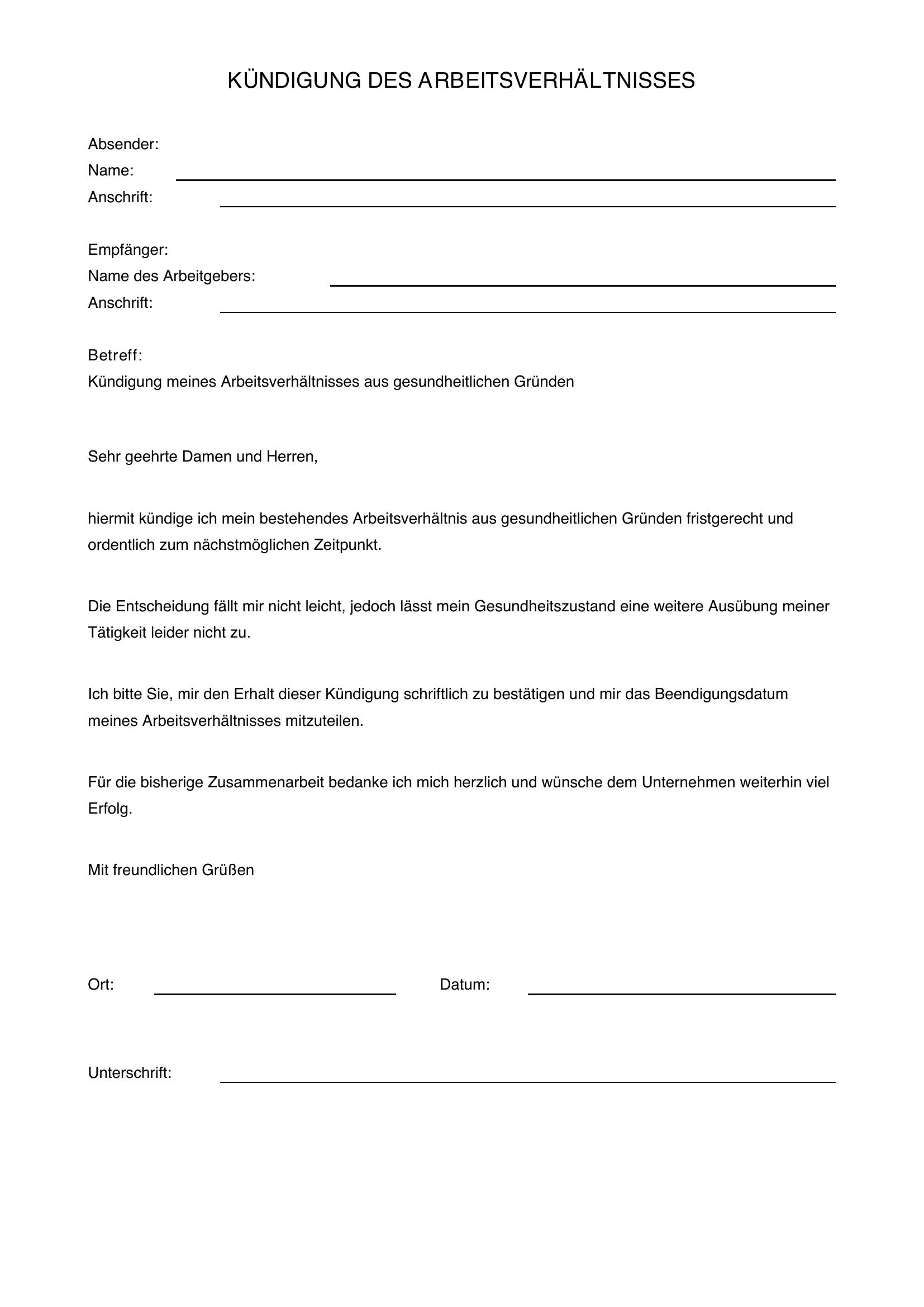 KÜNDIGUNG DES ARBEITSVERHÄLTNISSES

Absender:
Name:
Anschrift:

Empfänger:
Name des Arbeitgebers:
Anschrift:

Betreff:
Kündigung meines Arbeitsverhältnisses aus gesundheitlichen Gründen

Sehr geehrte Damen und Herren,

hiermit kündige ich mein bestehendes Arbeitsverhältnis aus gesundheitlichen Gründen fristgerecht und ordentlich zum nächstmöglichen Zeitpunkt.

Die Entscheidung fällt mir nicht leicht, jedoch lässt mein Gesundheitszustand eine weitere Ausübung meiner Tätigkeit leider nicht zu.

Ich bitte Sie, mir den Erhalt dieser Kündigung schriftlich zu bestätigen und mir das Beendigungsdatum meines Arbeitsverhältnisses mitzuteilen.

Für die bisherige Zusammenarbeit bedanke ich mich herzlich und wünsche dem Unternehmen weiterhin viel Erfolg.

Mit freundlichen Grüßen

Ort: Datum:

Unterschrift: